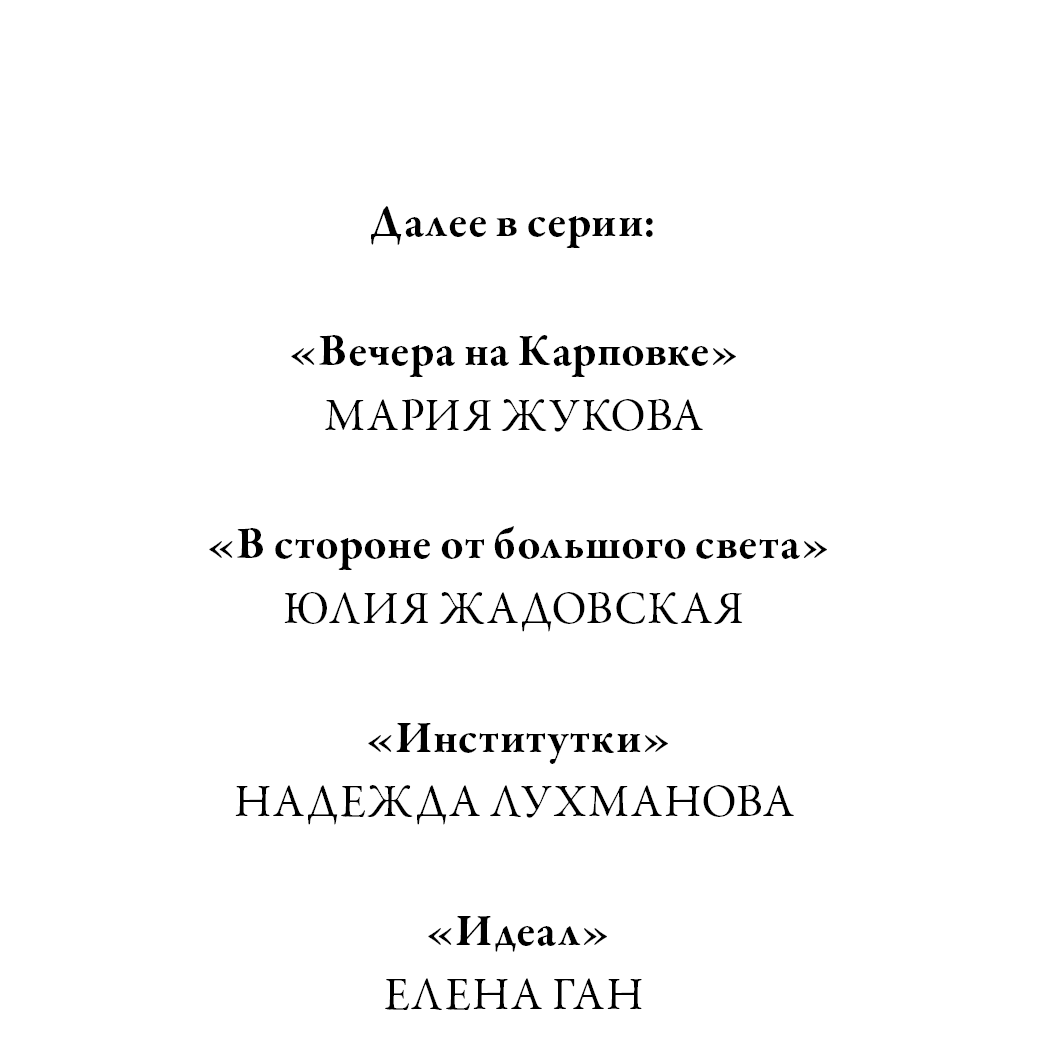 Далее в серии:

«Вечера на Карповке»
МАРИЯ ЖУКОВА

«В стороне от большого света»
ЮЛИЯ ЖАДОВСКАЯ

«Институтки»
НАДЕЖДА ЛУХМАНОВА

«Идеал»
ЕЛЕНА ГАН